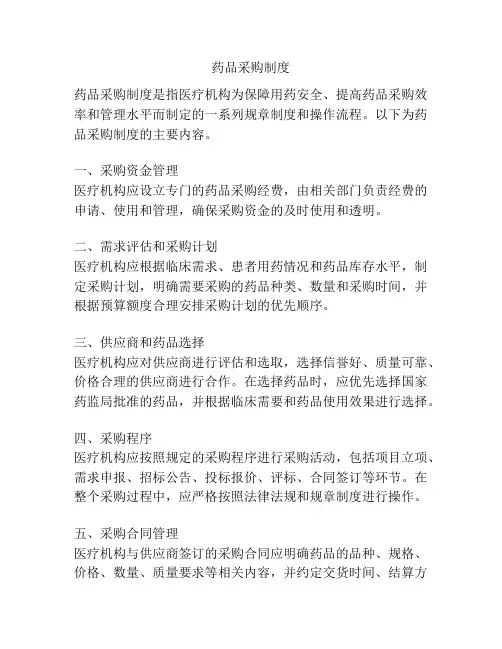 药品采购制度

药品采购制度是指医疗机构为保障用药安全、提高药品采购效率和管理水平而制定的一系列规章制度和操作流程。以下为药品采购制度的主要内容。

一、采购资金管理
医疗机构应设立专门的药品采购经费，由相关部门负责经费的申请、使用和管理，确保采购资金的及时使用和透明。

二、需求评估和采购计划
医疗机构应根据临床需求、患者用药情况和药品库存水平，制定采购计划，明确需要采购的药品种类、数量和采购时间，并根据预算额度合理安排采购计划的优先顺序。

三、供应商和药品选择
医疗机构应对供应商进行评估和选取，选择信誉好、质量可靠、价格合理的供应商进行合作。在选择药品时，应优先选择国家药监局批准的药品，并根据临床需要和药品使用效果进行选择。

四、采购程序
医疗机构应按照规定的采购程序进行采购活动，包括项目立项、需求申报、招标公告、投标报价、评标、合同签订等环节。在整个采购过程中，应严格按照法律法规和规章制度进行操作。

五、采购合同管理
医疗机构与供应商签订的采购合同应明确药品的品种、规格、价格、数量、质量要求等相关内容，并约定交货时间、结算方